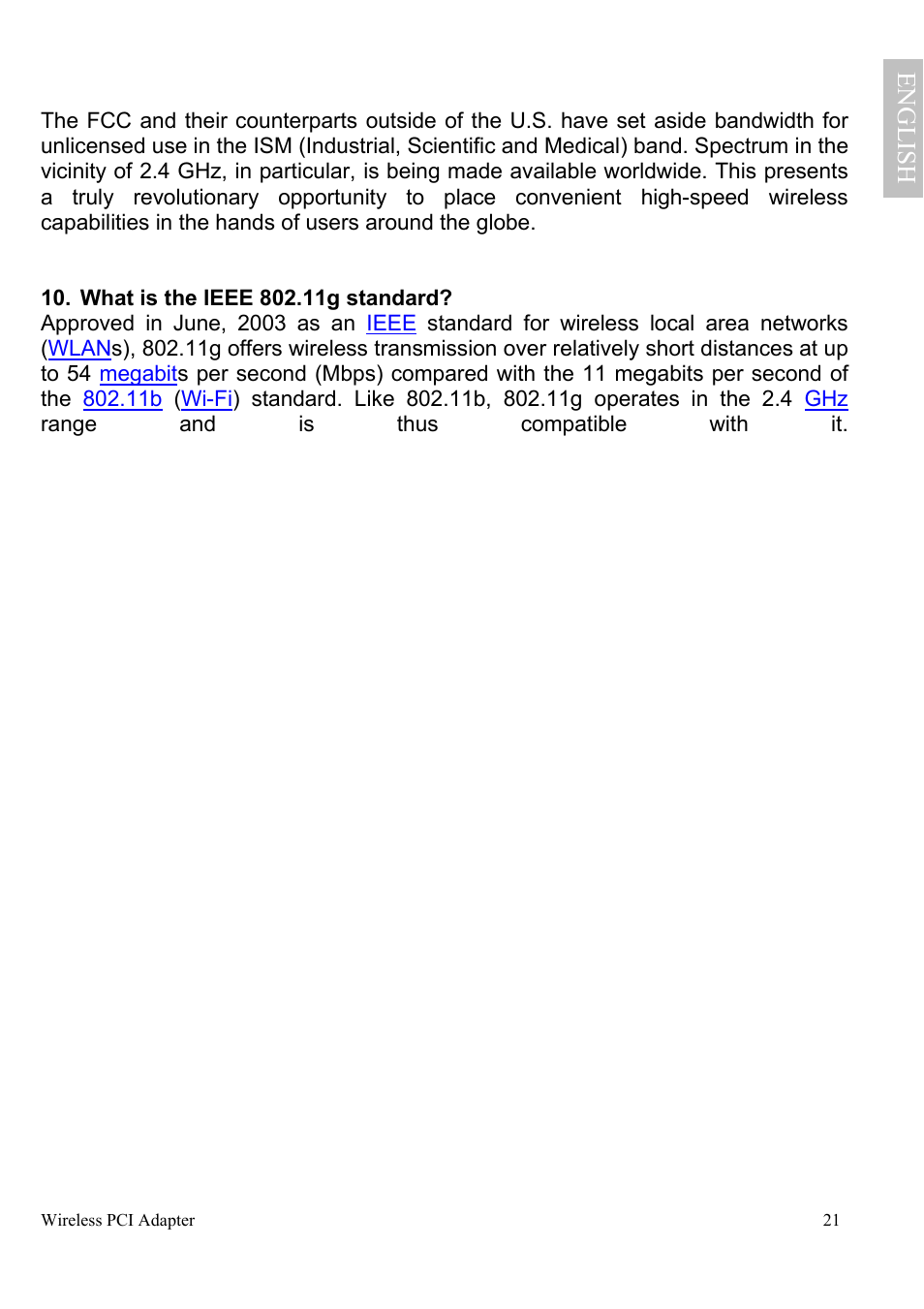 ENGLISH

The FCC and their counterparts outside of the U.S. have set aside bandwidth for unlicensed use in the ISM (Industrial, Scientific and Medical) band. Spectrum in the vicinity of 2.4 GHz, in particular, is being made available worldwide. This presents a truly revolutionary opportunity to place convenient high-speed wireless capabilities in the hands of users around the globe.

10. What is the IEEE 802.11g standard?
Approved in June, 2003 as an IEEE standard for wireless local area networks (WLANs), 802.11g offers wireless transmission over relatively short distances at up to 54 megabits per second (Mbps) compared with the 11 megabits per second of the 802.11b (Wi-Fi) standard. Like 802.11b, 802.11g operates in the 2.4 GHz range and is thus compatible with it.

Wireless PCI Adapter
21